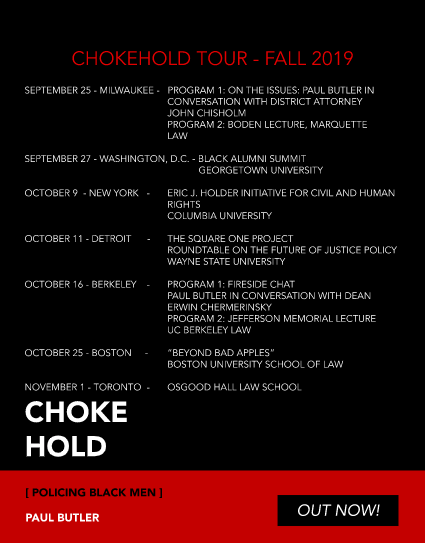 CHOKEHOLD TOUR - FALL 2019

SEPTEMBER 25 - MILWAUKEE - PROGRAM 1: ON THE ISSUES: PAUL BUTLER IN CONVERSATION WITH DISTRICT ATTORNEY JOHN CHISHOLM
PROGRAM 2: BODEN LECTURE, MARQUETTE LAW

SEPTEMBER 27 - WASHINGTON, D.C. - BLACK ALUMNI SUMMIT
GEORGETOWN UNIVERSITY

OCTOBER 9 - NEW YORK - ERIC J. HOLDER INITIATIVE FOR CIVIL AND HUMAN RIGHTS
COLUMBIA UNIVERSITY

OCTOBER 11 - DETROIT - THE SQUARE ONE PROJECT
ROUNDTABLE ON THE FUTURE OF JUSTICE POLICY
WAYNE STATE UNIVERSITY

OCTOBER 16 - BERKELEY - PROGRAM 1: FIRESIDE CHAT
PAUL BUTLER IN CONVERSATION WITH DEAN ERWIN CHERMERINSKY
PROGRAM 2: JEFFERSON MEMORIAL LECTURE
UC BERKELEY LAW

OCTOBER 25 - BOSTON - "BEYOND BAD APPLES"
BOSTON UNIVERSITY SCHOOL OF LAW

NOVEMBER 1 - TORONTO - OSGOOD HALL LAW SCHOOL

CHOKE HOLD

[ POLICING BLACK MEN ]

PAUL BUTLER

OUT NOW!